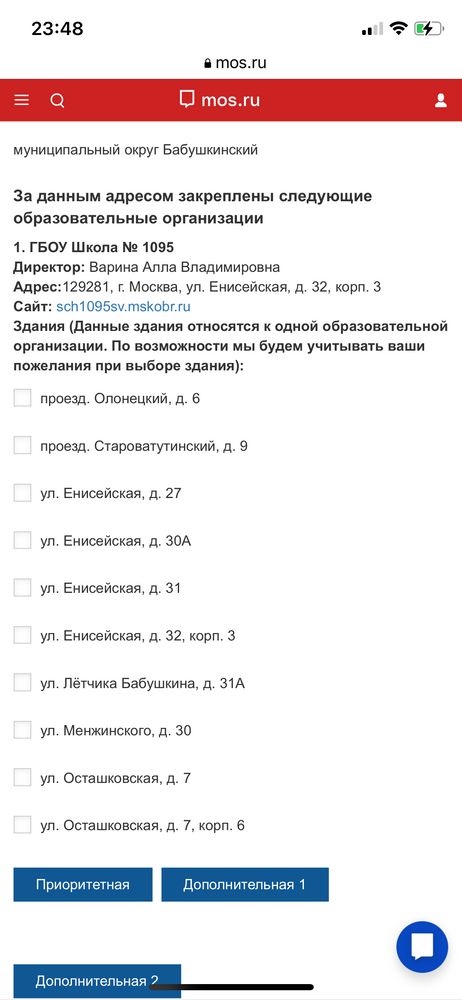 23:48

mos.ru

mos.ru

муниципальный округ Бабушкинский

За данным адресом закреплены следующие образовательные организации

1. ГБОУ Школа № 1095
Директор: Варина Алла Владимировна
Адрес:129281, г. Москва, ул. Енисейская, д. 32, корп. 3
Сайт: sch1095sv.mskobr.ru
Здания (Данные здания относятся к одной образовательной организации. По возможности мы будем учитывать ваши пожелания при выборе здания):

проезд. Олонецкий, д. 6

проезд. Староватутинский, д. 9

ул. Енисейская, д. 27

ул. Енисейская, д. 30А

ул. Енисейская, д. 31

ул. Енисейская, д. 32, корп. 3

ул. Лётчика Бабушкина, д. 31А

ул. Менжинского, д. 30

ул. Осташковская, д. 7

ул. Осташковская, д. 7, корп. 6

Приоритетная

Дополнительная 1

Дополнительная 2